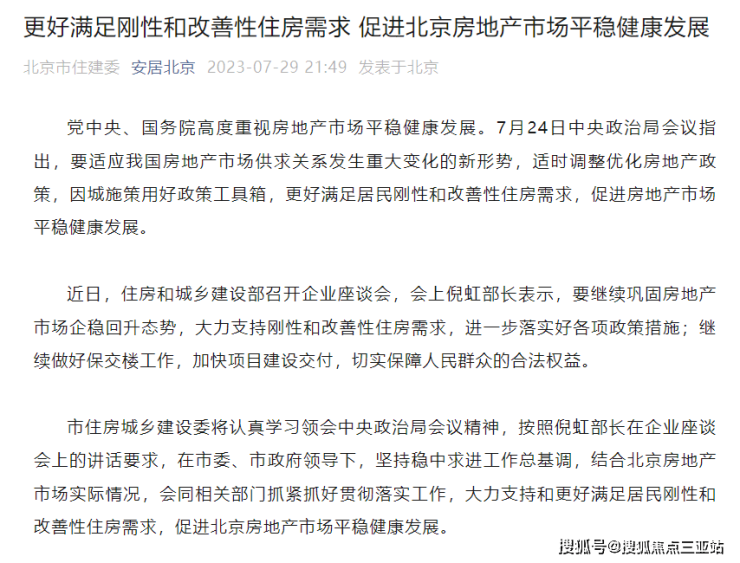 更好满足刚性和改善性住房需求 促进北京房地产市场平稳健康发展

北京市住建委 安居北京 2023-07-29 21:49 发表于北京

党中央、国务院高度重视房地产市场平稳健康发展。7月24日中央政治局会议指出，要适应我国房地产市场供求关系发生重大变化的新形势，适时调整优化房地产政策，因城施策用好政策工具箱，更好满足居民刚性和改善性住房需求，促进房地产市场平稳健康发展。

近日，住房和城乡建设部召开企业座谈会，会上倪虹部长表示，要继续巩固房地产市场企稳回升态势，大力支持刚性和改善性住房需求，进一步落实好各项政策措施；继续做好保交楼工作，加快项目建设交付，切实保障人民群众的合法权益。

市住房城乡建设委将认真学习领会中央政治局会议精神，按照倪虹部长在企业座谈会上的讲话要求，在市委、市政府领导下，坚持稳中求进工作总基调，结合北京房地产市场实际情况，会同相关部门抓紧抓好贯彻落实工作，大力支持和更好满足居民刚性和改善性住房需求，促进北京房地产市场平稳健康发展。

搜狐号@搜狐焦点三亚站